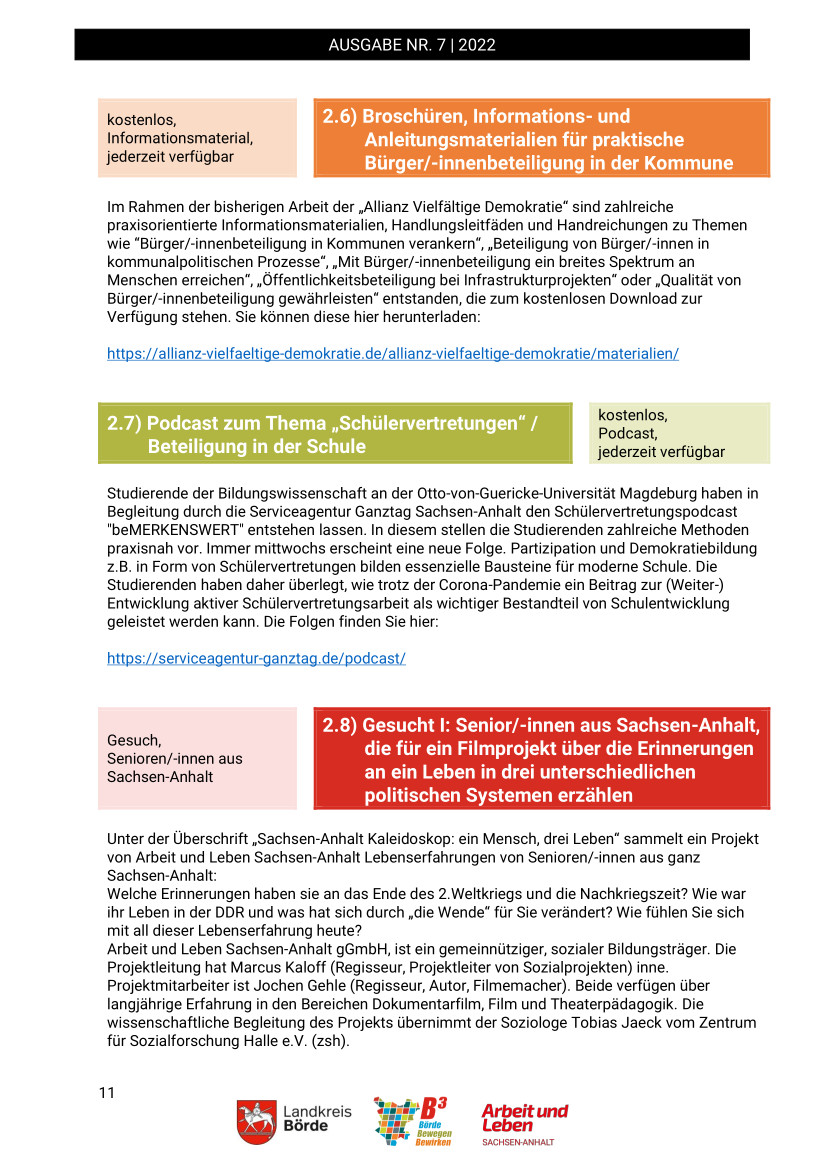 AUSGABE NR. 7 | 2022

kostenlos, Informationsmaterial, jederzeit verfügbar

2.6) Broschüren, Informations- und Anleitungsmaterialien für praktische Bürger/-innenbeteiligung in der Kommune

Im Rahmen der bisherigen Arbeit der „Allianz Vielfältige Demokratie“ sind zahlreiche praxisorientierte Informationsmaterialien, Handlungsleitfäden und Handreichungen zu Themen wie “Bürger/-innenbeteiligung in Kommunen verankern“, „Beteiligung von Bürger/-innen in kommunalpolitischen Prozesse“, „Mit Bürger/-innenbeteiligung ein breites Spektrum an Menschen erreichen“, „Öffentlichkeitsbeteiligung bei Infrastrukturprojekten“ oder „Qualität von Bürger/-innenbeteiligung gewährleisten“ entstanden, die zum kostenlosen Download zur Verfügung stehen. Sie können diese hier herunterladen:

https://allianz-vielfaeltige-demokratie.de/allianz-vielfaeltige-demokratie/materialien/

2.7) Podcast zum Thema „Schülervertretungen“ / Beteiligung in der Schule

kostenlos, Podcast, jederzeit verfügbar

Studierende der Bildungswissenschaft an der Otto-von-Guericke-Universität Magdeburg haben in Begleitung durch die Serviceagentur Ganztag Sachsen-Anhalt den Schülervertretungspodcast "beMERKENSWERT" entstehen lassen. In diesem stellen die Studierenden zahlreiche Methoden praxisnah vor. Immer mittwochs erscheint eine neue Folge. Partizipation und Demokratiebildung z.B. in Form von Schülervertretungen bilden essenzielle Bausteine für moderne Schule. Die Studierenden haben daher überlegt, wie trotz der Corona-Pandemie ein Beitrag zur (Weiter-) Entwicklung aktiver Schülervertretungsarbeit als wichtiger Bestandteil von Schulentwicklung geleistet werden kann. Die Folgen finden Sie hier:

https://serviceagentur-ganztag.de/podcast/

Gesuch, Senioren/-innen aus Sachsen-Anhalt

2.8) Gesucht I: Senior/-innen aus Sachsen-Anhalt, die für ein Filmprojekt über die Erinnerungen an ein Leben in drei unterschiedlichen politischen Systemen erzählen

Unter der Überschrift „Sachsen-Anhalt Kaleidoskop: ein Mensch, drei Leben“ sammelt ein Projekt von Arbeit und Leben Sachsen-Anhalt Lebenserfahrungen von Senioren/-innen aus ganz Sachsen-Anhalt:
Welche Erinnerungen haben sie an das Ende des 2.Weltkriegs und die Nachkriegszeit? Wie war ihr Leben in der DDR und was hat sich durch „die Wende“ für Sie verändert? Wie fühlen Sie sich mit all dieser Lebenserfahrung heute?
Arbeit und Leben Sachsen-Anhalt gGmbH, ist ein gemeinnütziger, sozialer Bildungsträger. Die Projektleitung hat Marcus Kaloff (Regisseur, Projektleiter von Sozialprojekten) inne. Projektmitarbeiter ist Jochen Gehle (Regisseur, Autor, Filmemacher). Beide verfügen über langjährige Erfahrung in den Bereichen Dokumentarfilm, Film und Theaterpädagogik. Die wissenschaftliche Begleitung des Projekts übernimmt der Soziologe Tobias Jaeck vom Zentrum für Sozialforschung Halle e.V. (zsh).

11

Landkreis Börde

B³ Börde Bewegen Bewirken

Arbeit und Leben SACHSEN-ANHALT